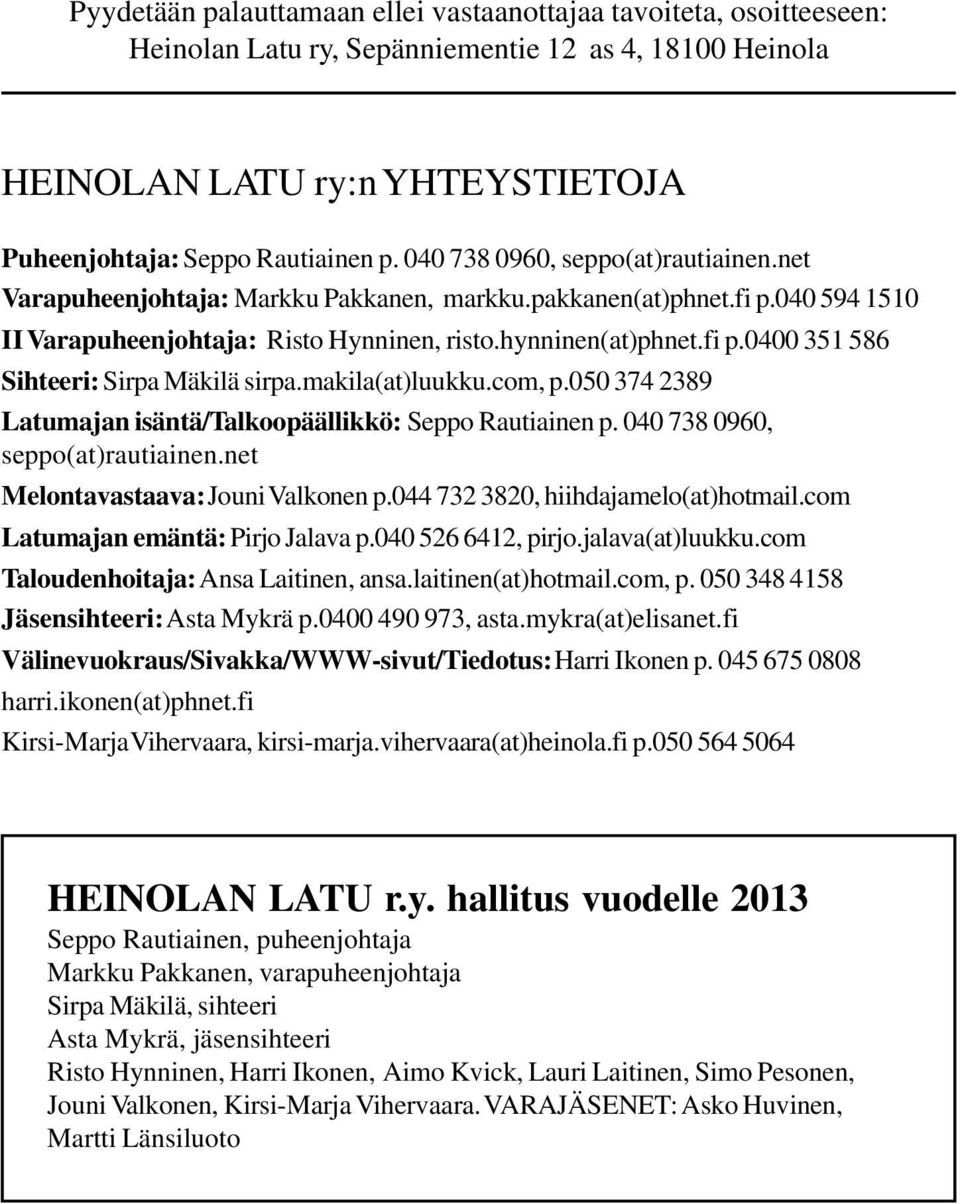 Pyydetään palauttamaan ellei vastaanottajaa tavoiteta, osoitteeseen: Heinolan Latu ry, Sepänniementie 12 as 4, 18100 Heinola

HEINOLAN LATU ry:n YHTEYSTIETOJA

Puheenjohtaja: Seppo Rautiainen p. 040 738 0960, seppo(at)rautiainen.net

Varapuheenjohtaja: Markku Pakkanen, markku.pakkanen(at)phnet.fi p.040 594 1510

II Varapuheenjohtaja: Risto Hynninen, risto.hynninen(at)phnet.fi p.0400 351 586

Sihteeri: Sirpa Mäkilä sirpa.makila(at)luukku.com, p.050 374 2389

Latumajan isäntä/Talkoopäällikkö: Seppo Rautiainen p. 040 738 0960, seppo(at)rautiainen.net

Melontavastaava: Jouni Valkonen p.044 732 3820, hiihdajamelo(at)hotmail.com

Latumajan emäntä: Pirjo Jalava p.040 526 6412, pirjo.jalava(at)luukku.com

Taloudenhoitaja: Ansa Laitinen, ansa.laitinen(at)hotmail.com, p. 050 348 4158

Jäsensihteeri: Asta Mykrä p.0400 490 973, asta.mykra(at)elisanet.fi

Välinevuokraus/Sivakka/WWW-sivut/Tiedotus: Harri Ikonen p. 045 675 0808 harri.ikonen(at)phnet.fi

Kirsi-Marja Vihervaara, kirsi-marja.vihervaara(at)heinola.fi p.050 564 5064

HEINOLAN LATU r.y. hallitus vuodelle 2013
Seppo Rautiainen, puheenjohtaja
Markku Pakkanen, varapuheenjohtaja
Sirpa Mäkilä, sihteeri
Asta Mykrä, jäsensihteeri
Risto Hynninen, Harri Ikonen, Aimo Kvick, Lauri Laitinen, Simo Pesonen, Jouni Valkonen, Kirsi-Marja Vihervaara. VARAJÄSENET: Asko Huvinen, Martti Länsiluoto